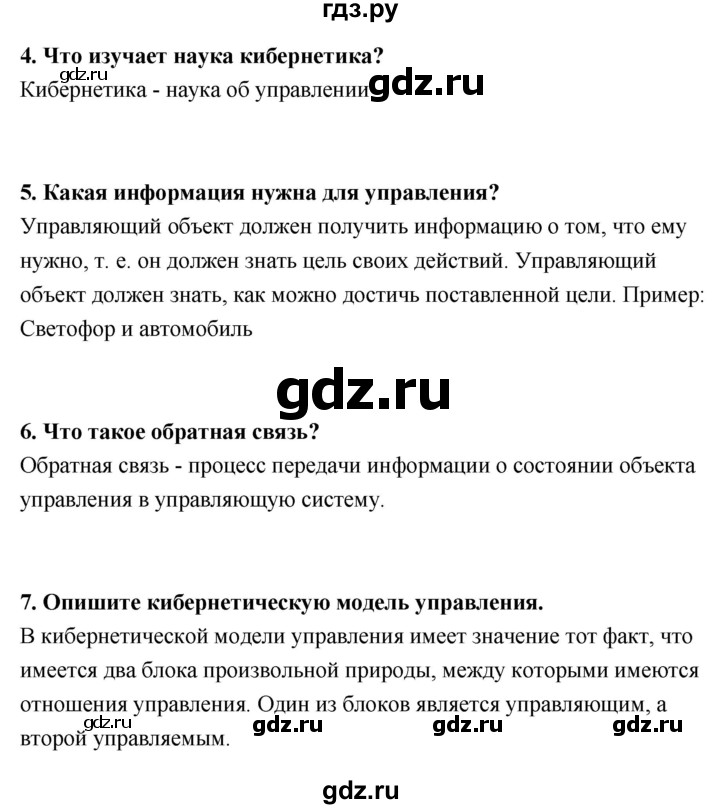 гдз.ру

**4. Что изучает наука кибернетика?**
gdz.ru
Кибернетика - наука об управлении gdz.ru

**5. Какая информация нужна для управления?**
Управляющий объект должен получить информацию о том, что ему нужно, т. е. он должен знать цель своих действий. Управляющий объект должен знать, как можно достичь поставленной цели. Пример: Светофор и автомобиль

gdz.ru

**6. Что такое обратная связь?**
Обратная связь - процесс передачи информации о состоянии объекта управления в управляющую систему.

**7. Опишите кибернетическую модель управления.**
В кибернетической модели управления имеет значение тот факт, что имеется два блока произвольной природы, между которыми имеются отношения управления. Один из блоков является управляющим, а второй управляемым.
gdz.ru gdz.ru gdz.ru gdz.ru

gdz.ru